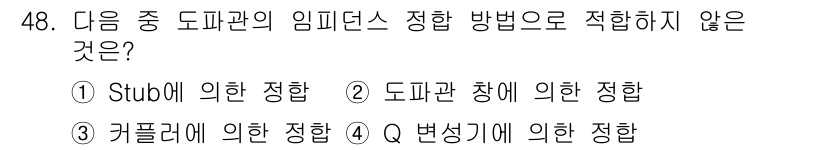 48. 다음 중 도파관의 임피던스 정합 방법으로 적합하지 않은 것은?

① Stub에 의한 정합 ② 도파관 창에 의한 정합

③ 커플러에 의한 정합 ④ Q 변성기에 의한 정합